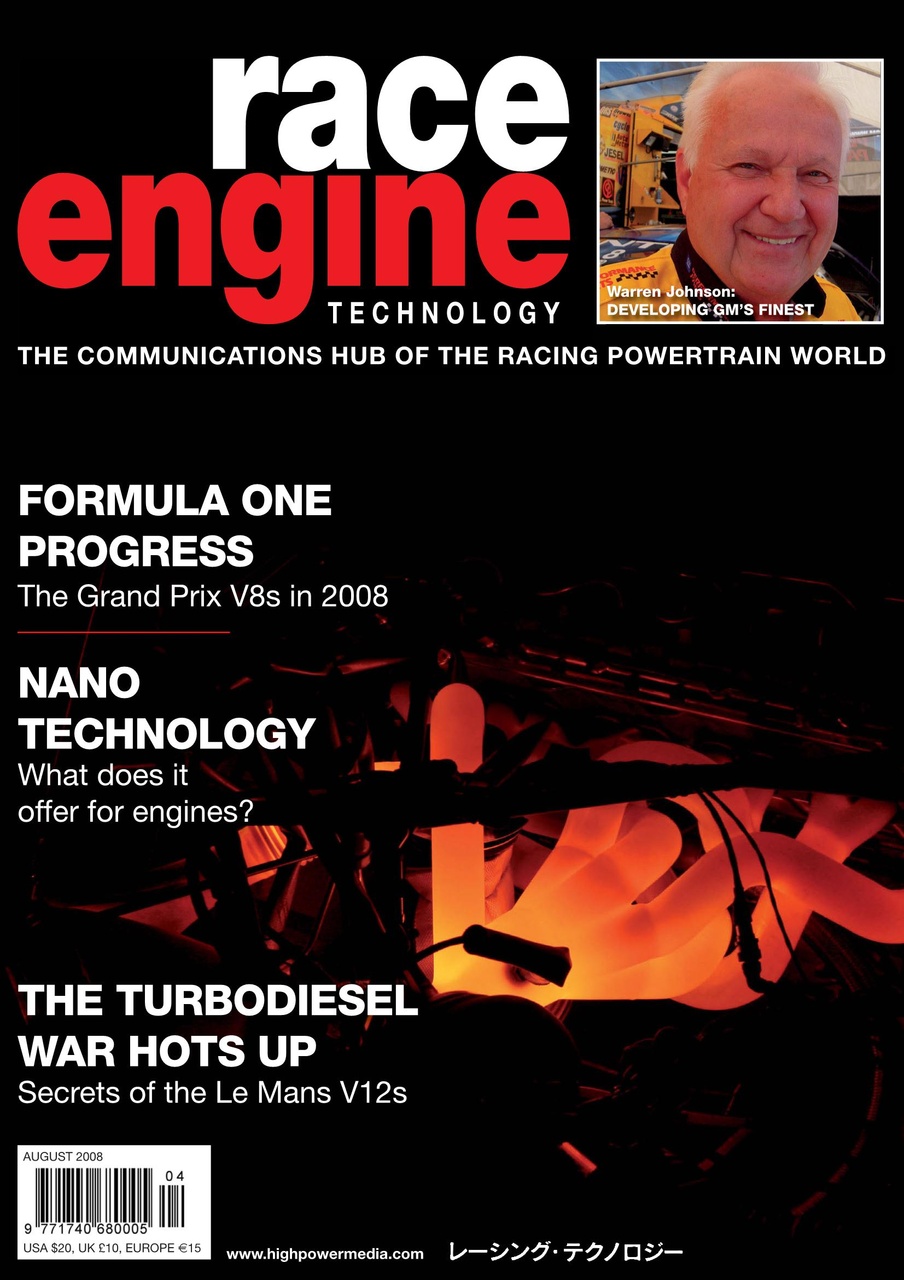 race engine TECHNOLOGY

Warren Johnson: DEVELOPING GM'S FINEST

THE COMMUNICATIONS HUB OF THE RACING POWERTRAIN WORLD

FORMULA ONE PROGRESS
The Grand Prix V8s in 2008

NANO TECHNOLOGY
What does it offer for engines?

THE TURBODIESEL WAR HOTS UP
Secrets of the Le Mans V12s

AUGUST 2008
04
9 771740 680005
USA $20, UK £10, EUROPE €15

www.highpowermedia.com レーシング・テクノロジー